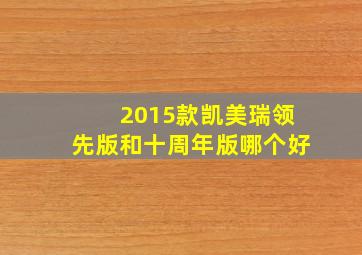 2015款凯美瑞领先版和十周年版哪个好